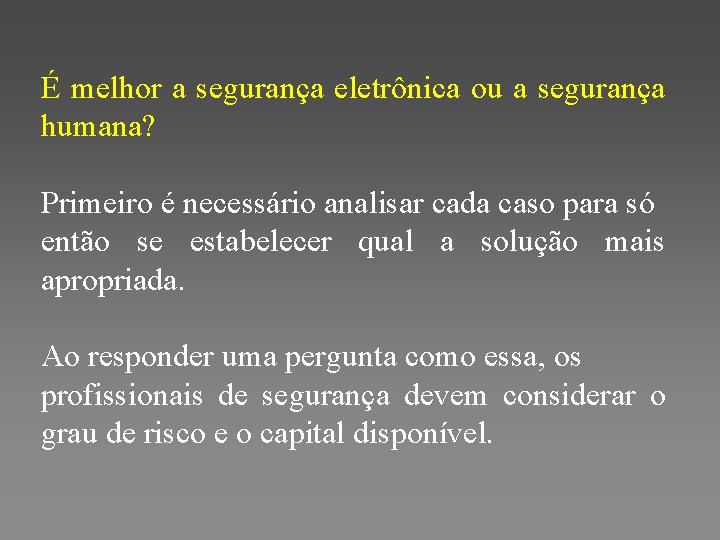 É melhor a segurança eletrônica ou a segurança humana?

Primeiro é necessário analisar cada caso para só então se estabelecer qual a solução mais apropriada.

Ao responder uma pergunta como essa, os profissionais de segurança devem considerar o grau de risco e o capital disponível.